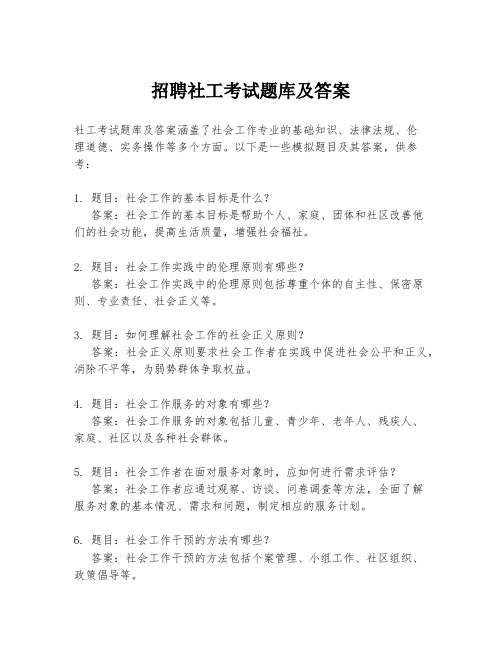 招聘社工考试题库及答案

社工考试题库及答案涵盖了社会工作专业的基础知识、法律法规、伦理道德、实务操作等多个方面。以下是一些模拟题目及其答案，供参考：

1. 题目：社会工作的基本目标是什么？
答案：社会工作的基本目标是帮助个人、家庭、团体和社区改善他们的社会功能，提高生活质量，增强社会福祉。

2. 题目：社会工作实践中的伦理原则有哪些？
答案：社会工作实践中的伦理原则包括尊重个体的自主性、保密原则、专业责任、社会正义等。

3. 题目：如何理解社会工作的社会正义原则？
答案：社会正义原则要求社会工作者在实践中促进社会公平和正义，消除不平等，为弱势群体争取权益。

4. 题目：社会工作服务的对象有哪些？
答案：社会工作服务的对象包括儿童、青少年、老年人、残疾人、家庭、社区以及各种社会群体。

5. 题目：社会工作者在面对服务对象时，应如何进行需求评估？
答案：社会工作者应通过观察、访谈、问卷调查等方法，全面了解服务对象的基本情况、需求和问题，制定相应的服务计划。

6. 题目：社会工作干预的方法有哪些？
答案：社会工作干预的方法包括个案管理、小组工作、社区组织、政策倡导等。